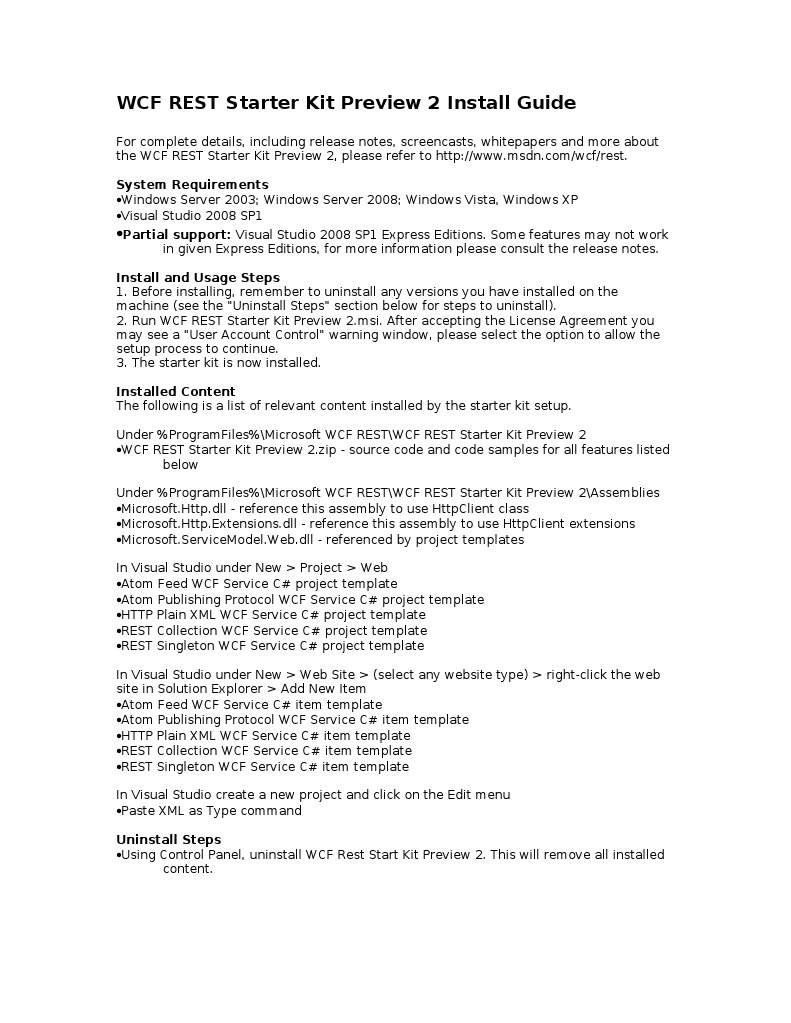 WCF REST Starter Kit Preview 2 Install Guide

For complete details, including release notes, screencasts, whitepapers and more about the WCF REST Starter Kit Preview 2, please refer to http://www.msdn.com/wcf/rest.

System Requirements
•Windows Server 2003; Windows Server 2008; Windows Vista, Windows XP
•Visual Studio 2008 SP1
•Partial support: Visual Studio 2008 SP1 Express Editions. Some features may not work in given Express Editions, for more information please consult the release notes.

Install and Usage Steps
1. Before installing, remember to uninstall any versions you have installed on the machine (see the "Uninstall Steps" section below for steps to uninstall).
2. Run WCF REST Starter Kit Preview 2.msi. After accepting the License Agreement you may see a "User Account Control" warning window, please select the option to allow the setup process to continue.
3. The starter kit is now installed.

Installed Content
The following is a list of relevant content installed by the starter kit setup.

Under %ProgramFiles%\Microsoft WCF REST\WCF REST Starter Kit Preview 2
•WCF REST Starter Kit Preview 2.zip - source code and code samples for all features listed below

Under %ProgramFiles%\Microsoft WCF REST\WCF REST Starter Kit Preview 2\Assemblies
•Microsoft.Http.dll - reference this assembly to use HttpClient class
•Microsoft.Http.Extensions.dll - reference this assembly to use HttpClient extensions
•Microsoft.ServiceModel.Web.dll - referenced by project templates

In Visual Studio under New > Project > Web
•Atom Feed WCF Service C# project template
•Atom Publishing Protocol WCF Service C# project template
•HTTP Plain XML WCF Service C# project template
•REST Collection WCF Service C# project template
•REST Singleton WCF Service C# project template

In Visual Studio under New > Web Site > (select any website type) > right-click the web site in Solution Explorer > Add New Item
•Atom Feed WCF Service C# item template
•Atom Publishing Protocol WCF Service C# item template
•HTTP Plain XML WCF Service C# item template
•REST Collection WCF Service C# item template
•REST Singleton WCF Service C# item template

In Visual Studio create a new project and click on the Edit menu
•Paste XML as Type command

Uninstall Steps
•Using Control Panel, uninstall WCF Rest Start Kit Preview 2. This will remove all installed content.